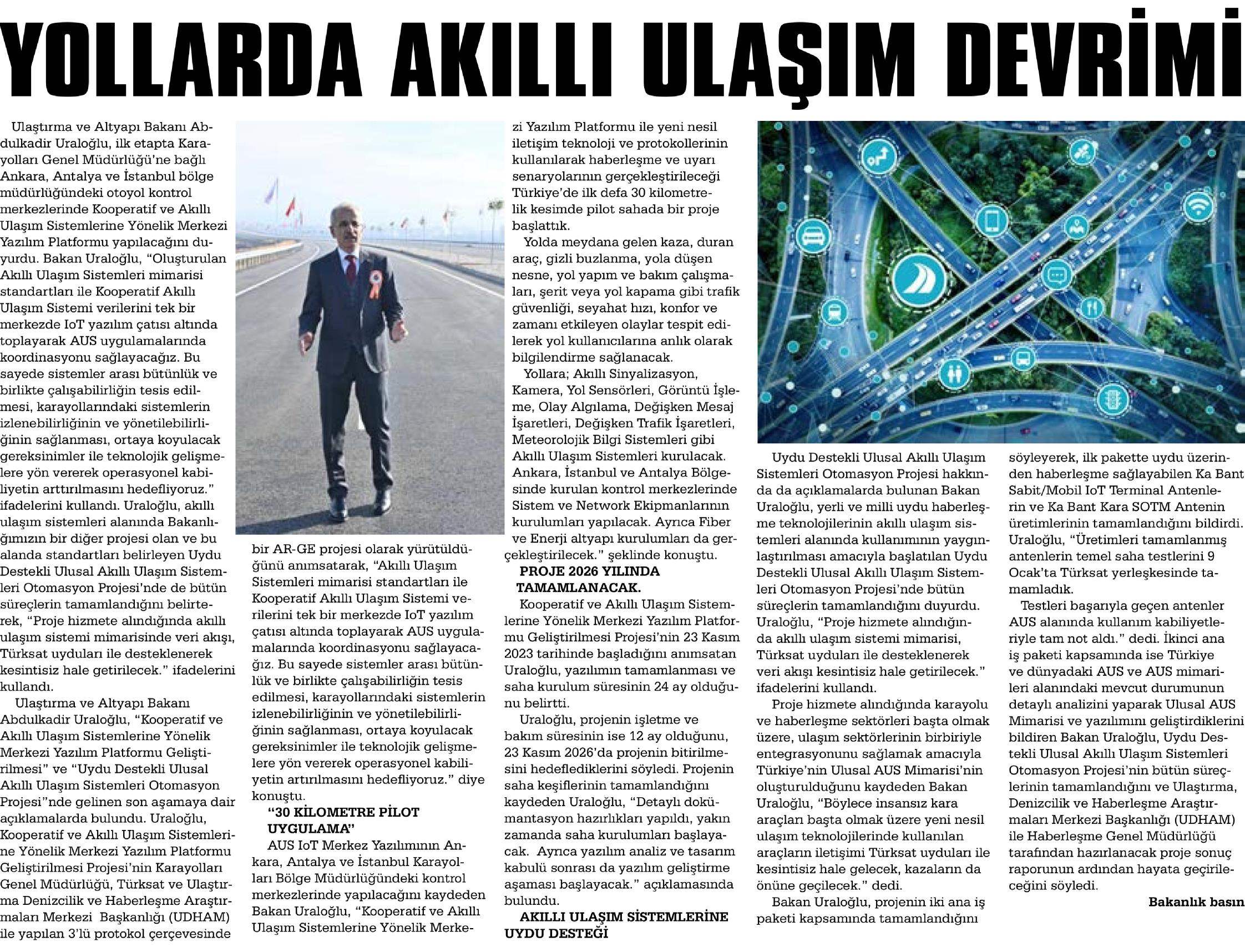 YOLLARDA AKILLI ULAŞIM DEVRİMİ

Ulaştırma ve Altyapı Bakanı Abdulkadir Uraloğlu, ilk etapta Karayolları Genel Müdürlüğü'ne bağlı Ankara, Antalya ve İstanbul bölge müdürlüğündeki otoyol kontrol merkezlerinde Kooperatif ve Akıllı Ulaşım Sistemlerine Yönelik Merkezi Yazılım Platformu yapılacağını duyurdu. Bakan Uraloğlu, "Oluşturulan Akıllı Ulaşım Sistemleri mimarisi standartları ile Kooperatif Akıllı Ulaşım Sistemi verilerini tek bir merkezde IoT yazılım çatısı altında toplayarak AUS uygulamalarında koordinasyonu sağlayacağız. Bu sayede sistemler arası bütünlük ve birlikte çalışabilirliğin tesis edilmesi, karayollarındaki sistemlerin izlenebilirliğinin ve yönetilebilirliğinin sağlanması, ortaya koyulacak gereksinimler ile teknolojik gelişmelere yön vererek operasyonel kabiliyetin arttırılmasını hedefliyoruz." ifadelerini kullandı. Uraloğlu, akıllı ulaşım sistemleri alanında Bakanlığımızın bir diğer projesi olan ve bu alanda standartları belirleyen Uydu Destekli Ulusal Akıllı Ulaşım Sistemleri Otomasyon Projesi'nde de bütün süreçlerin tamamlandığını belirterek, "Proje hizmete alındığında akıllı ulaşım sistemi mimarisinde veri akışı, Türksat uyduları ile desteklenerek kesintisiz hale getirilecek." ifadelerini kullandı.

Ulaştırma ve Altyapı Bakanı Abdulkadir Uraloğlu, "Kooperatif ve Akıllı Ulaşım Sistemlerine Yönelik Merkezi Yazılım Platformu Geliştirilmesi" ve "Uydu Destekli Ulusal Akıllı Ulaşım Sistemleri Otomasyon Projesi"nde gelinen son aşamaya dair açıklamalarda bulundu. Uraloğlu, Kooperatif ve Akıllı Ulaşım Sistemlerine Yönelik Merkezi Yazılım Platformu Geliştirilmesi Projesi'nin Karayolları Genel Müdürlüğü, Türksat ve Ulaştırma Denizcilik ve Haberleşme Araştırmaları Merkezi Başkanlığı (UDHAM) ile yapılan 3'lü protokol çerçevesinde bir AR-GE projesi olarak yürütüldüğünü anımsatarak, "Akıllı Ulaşım Sistemleri mimarisi standartları ile Kooperatif Akıllı Ulaşım Sistemi verilerini tek bir merkezde IoT yazılım çatısı altında toplayarak AUS uygulamalarında koordinasyonu sağlayacağız. Bu sayede sistemler arası bütünlük ve birlikte çalışabilirliğin tesis edilmesi, karayollarındaki sistemlerin izlenebilirliğinin ve yönetilebilirliğinin sağlanması, ortaya koyulacak gereksinimler ile teknolojik gelişmelere yön vererek operasyonel kabiliyetin artırılmasını hedefliyoruz." diye konuştu.

"30 KİLOMETRE PİLOT UYGULAMA"

AUS IoT Merkez Yazılımının Ankara, Antalya ve İstanbul Karayolları Bölge Müdürlüğündeki kontrol merkezlerinde yapılacağını kaydeden Bakan Uraloğlu, "Kooperatif ve Akıllı Ulaşım Sistemlerine Yönelik Merkezi Yazılım Platformu ile yeni nesil iletişim teknoloji ve protokollerinin kullanılarak haberleşme ve uyarı senaryolarının gerçekleştirileceği Türkiye'de ilk defa 30 kilometrelik kesimde pilot sahada bir proje başlattık.

Yolda meydana gelen kaza, duran araç, gizli buzlanma, yola düşen nesne, yol yapım ve bakım çalışmaları, şerit veya yol kapama gibi trafik güvenliği, seyahat hızı, konfor ve zamanı etkileyen olaylar tespit edilerek yol kullanıcılarına anlık olarak bilgilendirme sağlanacak.

Yollara; Akıllı Sinyalizasyon, Kamera, Yol Sensörleri, Görüntü İşleme, Olay Algılama, Değişken Mesaj İşaretleri, Değişken Trafik İşaretleri, Meteorolojik Bilgi Sistemleri gibi Akıllı Ulaşım Sistemleri kurulacak. Ankara, İstanbul ve Antalya Bölgesinde kurulan kontrol merkezlerinde Sistem ve Network Ekipmanlarının kurulumları yapılacak. Ayrıca Fiber ve Enerji altyapı kurulumları da gerçekleştirilecek." şeklinde konuştu.

PROJE 2026 YILINDA TAMAMLANACAK.

Kooperatif ve Akıllı Ulaşım Sistemlerine Yönelik Merkezi Yazılım Platformu Geliştirilmesi Projesi'nin 23 Kasım 2023 tarihinde başladığını anımsatan Uraloğlu, yazılımın tamamlanması ve saha kurulum süresinin 24 ay olduğunu belirtti.

Uraloğlu, projenin işletme ve bakım süresinin ise 12 ay olduğunu, 23 Kasım 2026'da projenin bitirilmesini hedeflediklerini söyledi. Projenin saha keşiflerinin tamamlandığını kaydeden Uraloğlu, "Detaylı dokümantasyon hazırlıkları yapıldı, yakın zamanda saha kurulumları başlayacak. Ayrıca yazılım analiz ve tasarım kabulü sonrası da yazılım geliştirme aşaması başlayacak." açıklamasında bulundu.

AKILLI ULAŞIM SİSTEMLERİNE UYDU DESTEĞİ

Uydu Destekli Ulusal Akıllı Ulaşım Sistemleri Otomasyon Projesi hakkında da açıklamalarda bulunan Bakan Uraloğlu, yerli ve milli uydu haberleşme teknolojilerinin akıllı ulaşım sistemleri alanında kullanımının yaygınlaştırılması amacıyla başlatılan Uydu Destekli Ulusal Akıllı Ulaşım Sistemleri Otomasyon Projesi'nde bütün süreçlerin tamamlandığını duyurdu. Uraloğlu, "Proje hizmete alındığında akıllı ulaşım sistemi mimarisi, Türksat uyduları ile desteklenerek veri akışı kesintisiz hale getirilecek." ifadelerini kullandı.

Proje hizmete alındığında karayolu ve haberleşme sektörleri başta olmak üzere, ulaşım sektörlerinin birbiriyle entegrasyonunu sağlamak amacıyla Türkiye'nin Ulusal AUS Mimarisi'nin oluşturulduğunu kaydeden Bakan Uraloğlu, "Böylece insansız kara araçları başta olmak üzere yeni nesil ulaşım teknolojilerinde kullanılan araçların iletişimi Türksat uyduları ile kesintisiz hale gelecek, kazaların da önüne geçilecek." dedi.

Bakan Uraloğlu, projenin iki ana iş paketi kapsamında tamamlandığını söyleyerek, ilk pakette uydu üzerinden haberleşme sağlayabilen Ka Bant Sabit/Mobil IoT Terminal Antenlerin ve Ka Bant Kara SOTM Antenin üretimlerinin tamamlandığını bildirdi. Uraloğlu, "Üretimleri tamamlanmış antenlerin temel saha testlerini 9 Ocak'ta Türksat yerleşkesinde tamamladık.

Testleri başarıyla geçen antenler AUS alanında kullanım kabiliyetleriyle tam not aldı." dedi. İkinci ana iş paketi kapsamında ise Türkiye ve dünyadaki AUS ve AUS mimarileri alanındaki mevcut durumunun detaylı analizini yaparak Ulusal AUS Mimarisi ve yazılımını geliştirdiklerini bildiren Bakan Uraloğlu, Uydu Destekli Ulusal Akıllı Ulaşım Sistemleri Otomasyon Projesi'nin bütün süreçlerinin tamamlandığını ve Ulaştırma, Denizcilik ve Haberleşme Araştırmaları Merkezi Başkanlığı (UDHAM) ile Haberleşme Genel Müdürlüğü tarafından hazırlanacak proje sonuç raporunun ardından hayata geçirileceğini söyledi.

Bakanlık basın